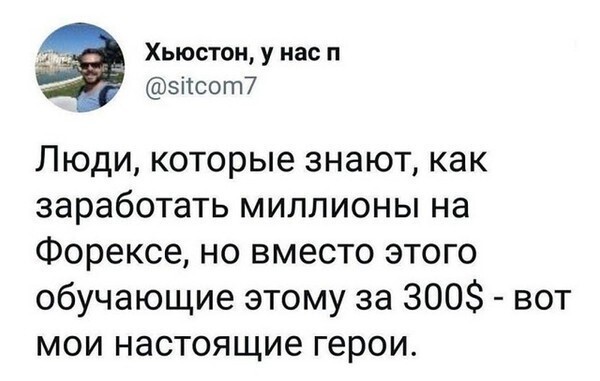 Хьюстон, у нас п
@sitcom7

Люди, которые знают, как заработать миллионы на Форексе, но вместо этого обучающие этому за 300$ - вот мои настоящие герои.